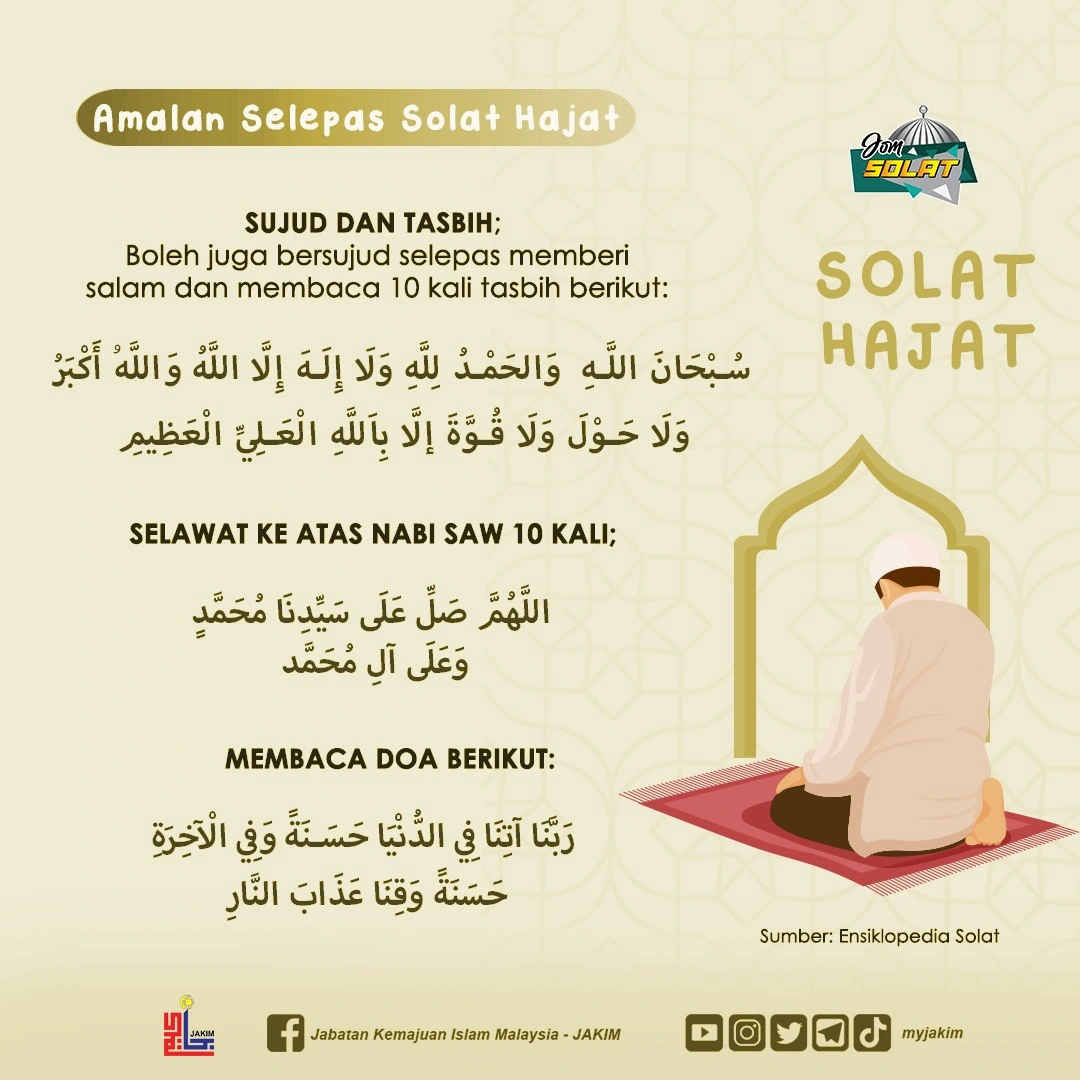 Amalan Selepas Solat Hajat

Jom SOLAT

SOLAT HAJAT

SUJUD DAN TASBIH;
Boleh juga bersujud selepas memberi salam dan membaca 10 kali tasbih berikut:

سُبْحَانَ اللَّهِ وَالحَمْدُ لِلَّهِ وَلَا إِلَهَ إِلَّا اللَّهُ وَاللَّهُ أَكْبَرُ
وَلَا حَوْلَ وَلَا قُوَّةَ إِلَّا بِاللَّهِ الْعَلِيِّ الْعَظِيمِ

SELAWAT KE ATAS NABI SAW 10 KALI;

اللَّهُمَّ صَلِّ عَلَى سَيِّدِنَا مُحَمَّدٍ
وَعَلَى آلِ مُحَمَّد

MEMBACA DOA BERIKUT:

رَبَّنَا آتِنَا فِي الدُّنْيَا حَسَنَةً وَفِي الْآخِرَةِ
حَسَنَةً وَقِنَا عَذَابَ النَّارِ

Sumber: Ensiklopedia Solat

JAKIM

Jabatan Kemajuan Islam Malaysia - JAKIM

myjakim